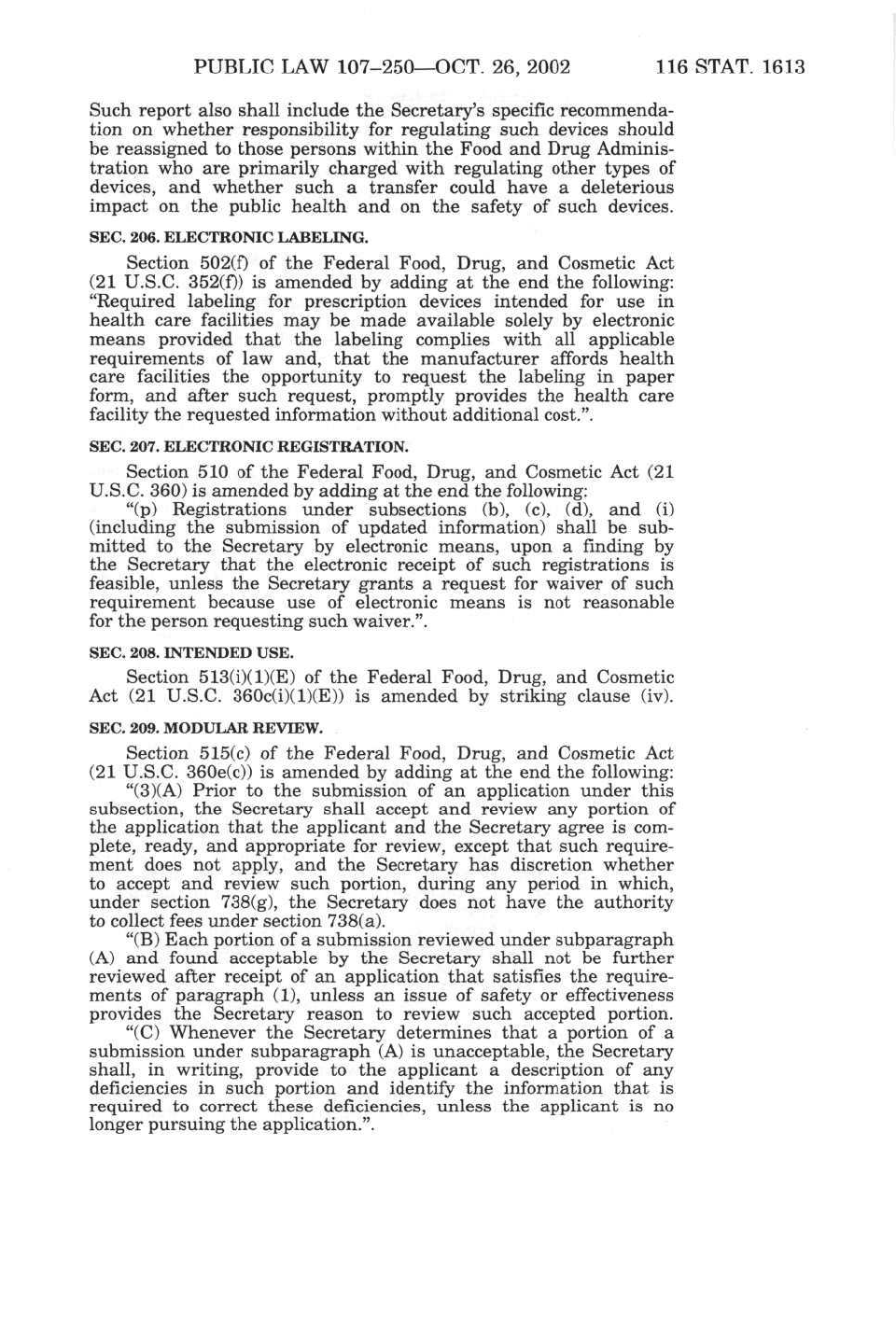 PUBLIC LAW 107–250—OCT. 26, 2002 116 STAT. 1613

Such report also shall include the Secretary's specific recommendation on whether responsibility for regulating such devices should be reassigned to those persons within the Food and Drug Administration who are primarily charged with regulating other types of devices, and whether such a transfer could have a deleterious impact on the public health and on the safety of such devices.

SEC. 206. ELECTRONIC LABELING.

Section 502(f) of the Federal Food, Drug, and Cosmetic Act (21 U.S.C. 352(f)) is amended by adding at the end the following: "Required labeling for prescription devices intended for use in health care facilities may be made available solely by electronic means provided that the labeling complies with all applicable requirements of law and, that the manufacturer affords health care facilities the opportunity to request the labeling in paper form, and after such request, promptly provides the health care facility the requested information without additional cost.".

SEC. 207. ELECTRONIC REGISTRATION.

Section 510 of the Federal Food, Drug, and Cosmetic Act (21 U.S.C. 360) is amended by adding at the end the following:

"(p) Registrations under subsections (b), (c), (d), and (i) (including the submission of updated information) shall be submitted to the Secretary by electronic means, upon a finding by the Secretary that the electronic receipt of such registrations is feasible, unless the Secretary grants a request for waiver of such requirement because use of electronic means is not reasonable for the person requesting such waiver.".

SEC. 208. INTENDED USE.

Section 513(i)(1)(E) of the Federal Food, Drug, and Cosmetic Act (21 U.S.C. 360c(i)(1)(E)) is amended by striking clause (iv).

SEC. 209. MODULAR REVIEW.

Section 515(c) of the Federal Food, Drug, and Cosmetic Act (21 U.S.C. 360e(c)) is amended by adding at the end the following:

"(3)(A) Prior to the submission of an application under this subsection, the Secretary shall accept and review any portion of the application that the applicant and the Secretary agree is complete, ready, and appropriate for review, except that such requirement does not apply, and the Secretary has discretion whether to accept and review such portion, during any period in which, under section 738(g), the Secretary does not have the authority to collect fees under section 738(a).

"(B) Each portion of a submission reviewed under subparagraph (A) and found acceptable by the Secretary shall not be further reviewed after receipt of an application that satisfies the requirements of paragraph (1), unless an issue of safety or effectiveness provides the Secretary reason to review such accepted portion.

"(C) Whenever the Secretary determines that a portion of a submission under subparagraph (A) is unacceptable, the Secretary shall, in writing, provide to the applicant a description of any deficiencies in such portion and identify the information that is required to correct these deficiencies, unless the applicant is no longer pursuing the application.".